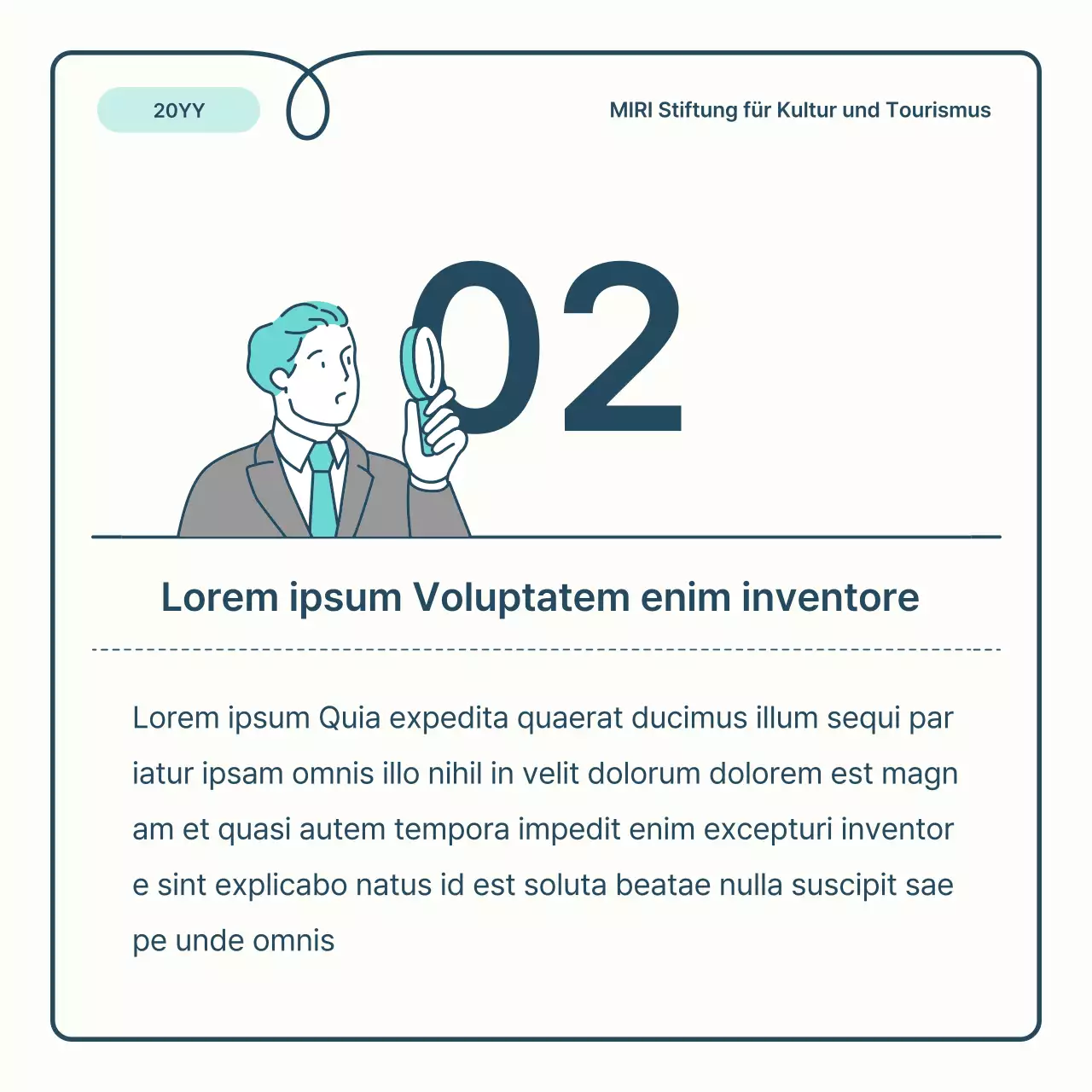 20YY

MIRI Stiftung für Kultur und Tourismus

02

Lorem ipsum Voluptatem enim inventore

Lorem ipsum Quia expedita quaerat ducimus illum sequi par iatur ipsam omnis illo nihil in velit dolorum dolorem est magn am et quasi autem tempora impedit enim excepturi inventor e sint explicabo natus id est soluta beatae nulla suscipit sae pe unde omnis